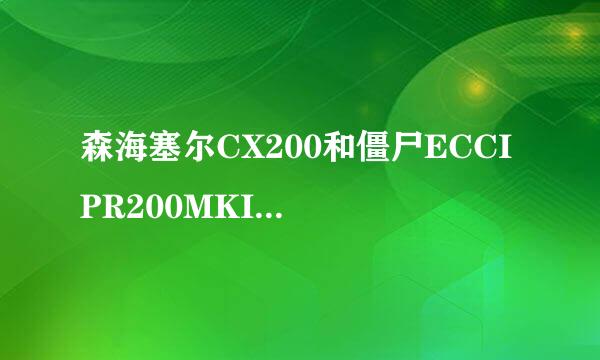 森海塞尔CX200和僵尸ECCI PR200MKI...